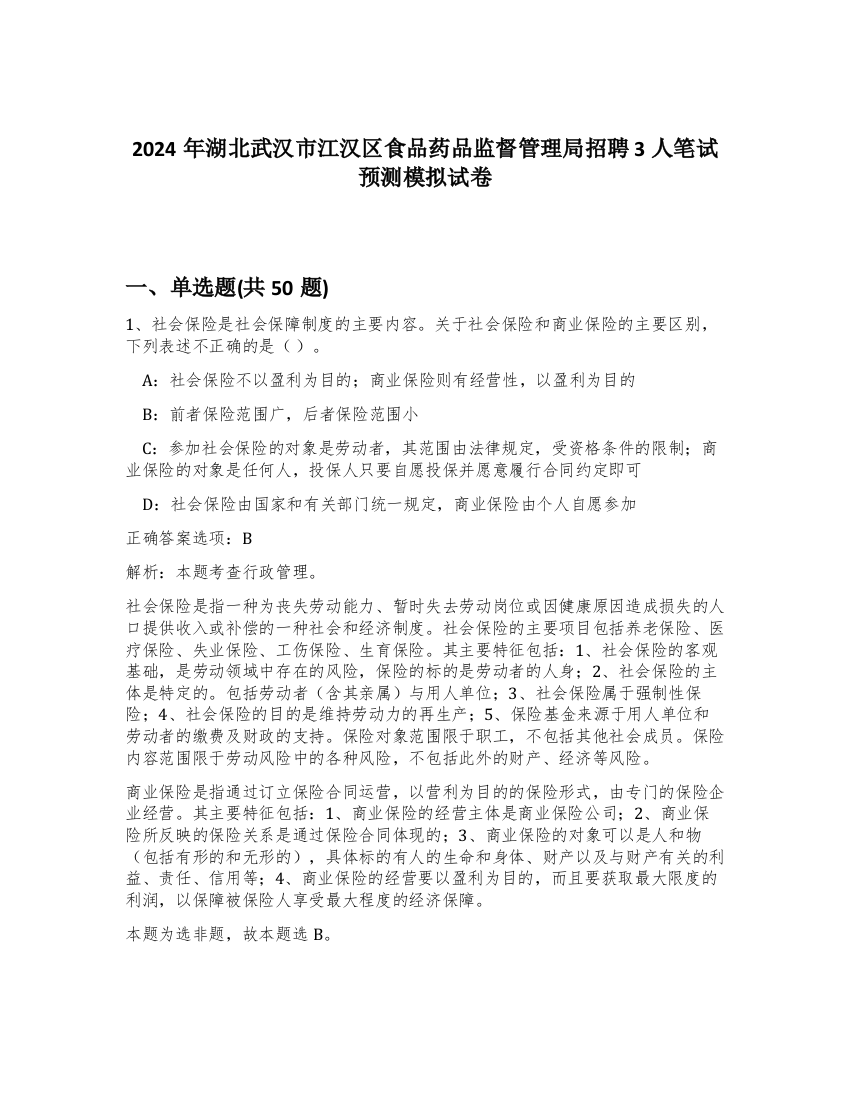 2024 年湖北武汉市江汉区食品药品监督管理局招聘 3 人笔试预测模拟试卷

一、单选题(共 50 题)

1、社会保险是社会保障制度的主要内容。关于社会保险和商业保险的主要区别，下列表述不正确的是（ ）。

A：社会保险不以盈利为目的；商业保险则有经营性，以盈利为目的

B：前者保险范围广，后者保险范围小

C：参加社会保险的对象是劳动者，其范围由法律规定，受资格条件的限制；商业保险的对象是任何人，投保人只要自愿投保并愿意履行合同约定即可

D：社会保险由国家和有关部门统一规定，商业保险由个人自愿参加

正确答案选项：B

解析：本题考查行政管理。

社会保险是指一种为丧失劳动能力、暂时失去劳动岗位或因健康原因造成损失的人口提供收入或补偿的一种社会和经济制度。社会保险的主要项目包括养老保险、医疗保险、失业保险、工伤保险、生育保险。其主要特征包括：1、社会保险的客观基础，是劳动领域中存在的风险，保险的标的是劳动者的人身；2、社会保险的主体是特定的。包括劳动者（含其亲属）与用人单位；3、社会保险属于强制性保险；4、社会保险的目的是维持劳动力的再生产；5、保险基金来源于用人单位和劳动者的缴费及财政的支持。保险对象范围限于职工，不包括其他社会成员。保险内容范围限于劳动风险中的各种风险，不包括此外的财产、经济等风险。

商业保险是指通过订立保险合同运营，以营利为目的的保险形式，由专门的保险企业经营。其主要特征包括：1、商业保险的经营主体是商业保险公司；2、商业保险所反映的保险关系是通过保险合同体现的；3、商业保险的对象可以是人和物（包括有形的和无形的），具体标的有人的生命和身体、财产以及与财产有关的利益、责任、信用等；4、商业保险的经营要以盈利为目的，而且要获取最大限度的利润，以保障被保险人享受最大程度的经济保障。

本题为选非题，故本题选 B。